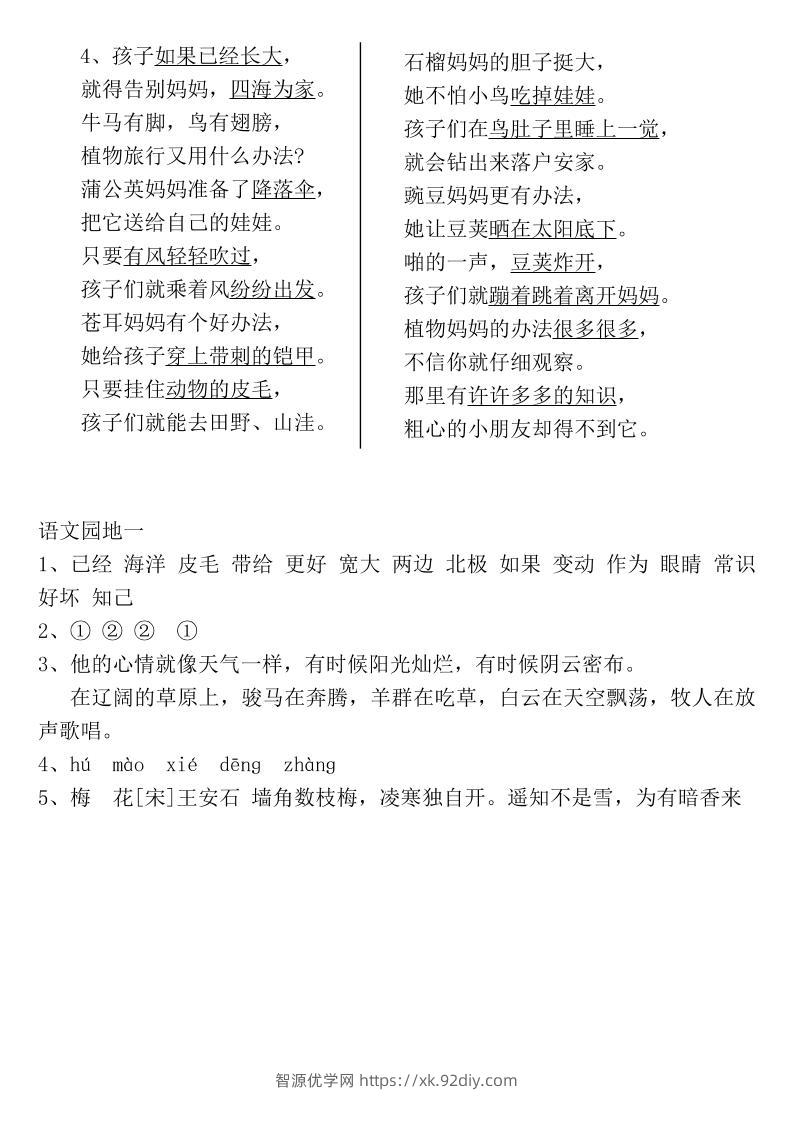 4、孩子如果已经长大，
就得告别妈妈，四海为家。
牛马有脚，鸟有翅膀，
植物旅行又用什么办法?
蒲公英妈妈准备了降落伞，
把它送给自己的娃娃。
只要有风轻轻吹过，
孩子们就乘着风纷纷出发。
苍耳妈妈有个好办法，
她给孩子穿上带刺的铠甲。
只要挂住动物的皮毛，
孩子们就能去田野、山洼。

石榴妈妈的胆子挺大，
她不怕小鸟吃掉娃娃。
孩子们在鸟肚子里睡上一觉，
就会钻出来落户安家。
豌豆妈妈更有办法，
她让豆荚晒在太阳底下。
啪的一声，豆荚炸开，
孩子们就蹦着跳着离开妈妈。
植物妈妈的办法很多很多，
不信你就仔细观察。
那里有许许多多的知识，
粗心的小朋友却得不到它。

语文园地一
1、已经 海洋 皮毛 带给 更好 宽大 两边 北极 如果 变动 作为 眼睛 常识 好坏 知己
2、① ② ② ①
3、他的心情就像天气一样，有时候阳光灿烂，有时候阴云密布。
在辽阔的草原上，骏马在奔腾，羊群在吃草，白云在天空飘荡，牧人在放声歌唱。
4、hú mào xié dēng zhàng
5、梅 花[宋]王安石 墙角数枝梅，凌寒独自开。遥知不是雪，为有暗香来

智源优学网 https://xk.92diy.com